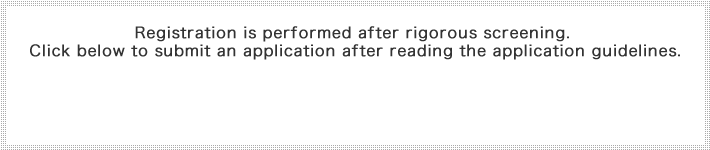 Registration is performed after rigorous screening.
Click below to submit an application after reading the application guidelines.